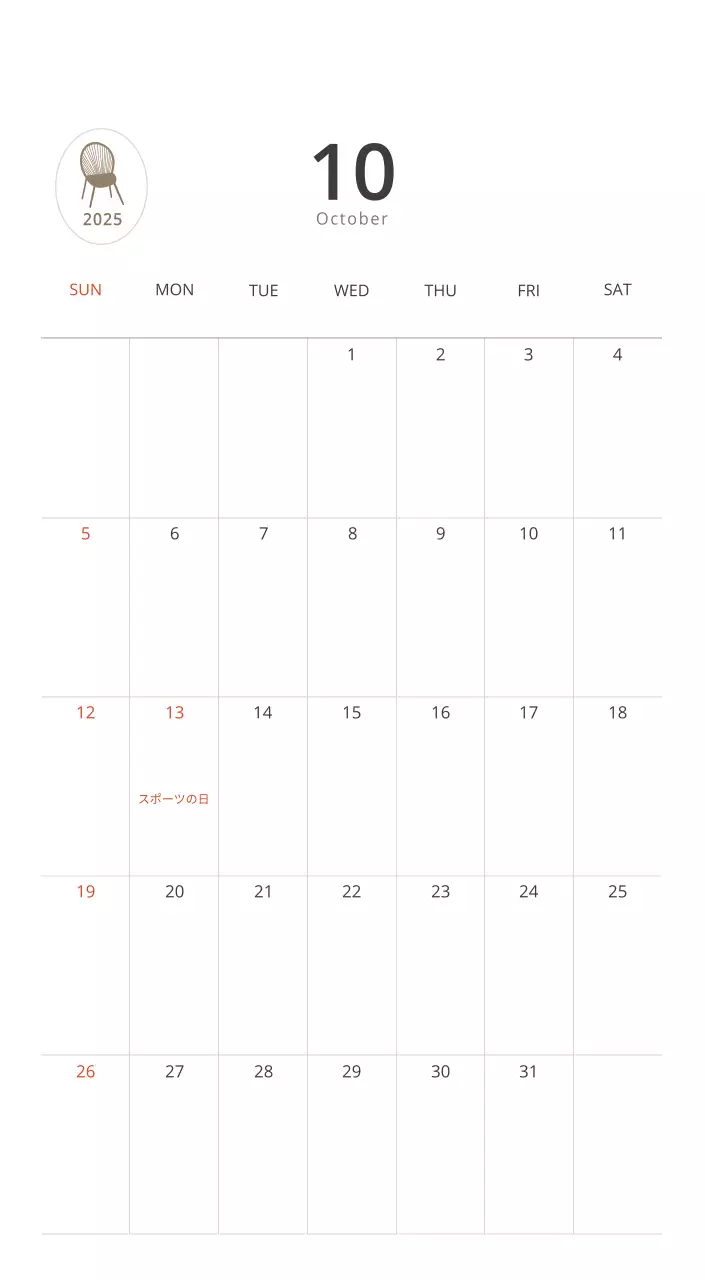 2025

10
October

| SUN | MON | TUE | WED | THU | FRI | SAT |
|---|---|---|---|---|---|---|
| | | | 1 | 2 | 3 | 4 |
| 5 | 6 | 7 | 8 | 9 | 10 | 11 |
| 12 | 13 スポーツの日 | 14 | 15 | 16 | 17 | 18 |
| 19 | 20 | 21 | 22 | 23 | 24 | 25 |
| 26 | 27 | 28 | 29 | 30 | 31 | |